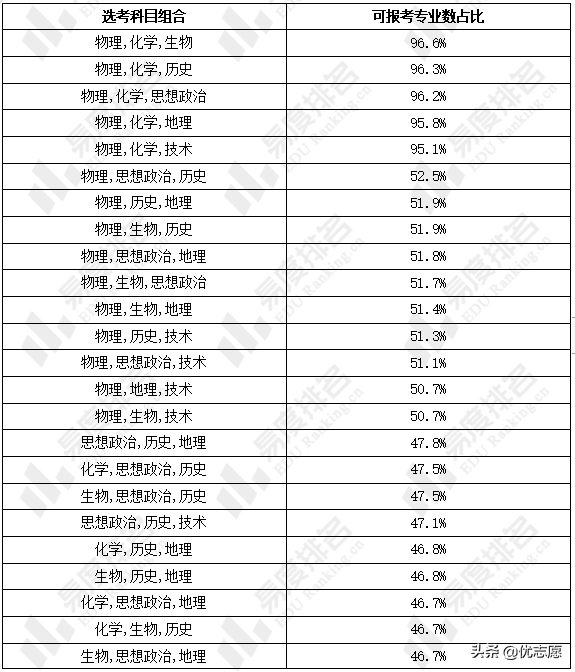 | 选考科目组合 | 可报考专业数占比 |
|---|---|
| 物理,化学,生物 | 96.6% |
| 物理,化学,历史 | 96.3% |
| 物理,化学,思想政治 | 96.2% |
| 物理,化学,地理 | 95.8% |
| 物理,化学,技术 | 95.1% |
| 物理,思想政治,历史 | 52.5% |
| 物理,历史,地理 | 51.9% |
| 物理,生物,历史 | 51.9% |
| 物理,思想政治,地理 | 51.8% |
| 物理,生物,思想政治 | 51.7% |
| 物理,生物,地理 | 51.4% |
| 物理,历史,技术 | 51.3% |
| 物理,思想政治,技术 | 51.1% |
| 物理,地理,技术 | 50.7% |
| 物理,生物,技术 | 50.7% |
| 思想政治,历史,地理 | 47.8% |
| 化学,思想政治,历史 | 47.5% |
| 生物,思想政治,历史 | 47.5% |
| 思想政治,历史,技术 | 47.1% |
| 化学,历史,地理 | 46.8% |
| 生物,历史,地理 | 46.8% |
| 化学,思想政治,地理 | 46.7% |
| 化学,生物,历史 | 46.7% |
| 生物,思想政治,地理 | 46.7% |

易度排名 EDU Ranking.cn

头条 @优志愿